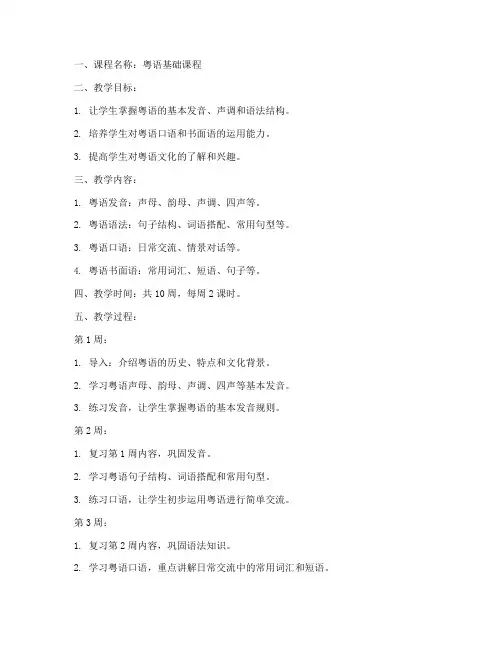 一、课程名称：粤语基础课程

二、教学目标：

1. 让学生掌握粤语的基本发音、声调和语法结构。

2. 培养学生对粤语口语和书面语的运用能力。

3. 提高学生对粤语文化的了解和兴趣。

三、教学内容：

1. 粤语发音：声母、韵母、声调、四声等。

2. 粤语语法：句子结构、词语搭配、常用句型等。

3. 粤语口语：日常交流、情景对话等。

4. 粤语书面语：常用词汇、短语、句子等。

四、教学时间：共 10 周，每周 2 课时。

五、教学过程：

第 1 周：

1. 导入：介绍粤语的历史、特点和文化背景。

2. 学习粤语声母、韵母、声调、四声等基本发音。

3. 练习发音，让学生掌握粤语的基本发音规则。

第 2 周：

1. 复习第 1 周内容，巩固发音。

2. 学习粤语句子结构、词语搭配和常用句型。

3. 练习口语，让学生初步运用粤语进行简单交流。

第 3 周：

1. 复习第 2 周内容，巩固语法知识。

2. 学习粤语口语，重点讲解日常交流中的常用词汇和短语。